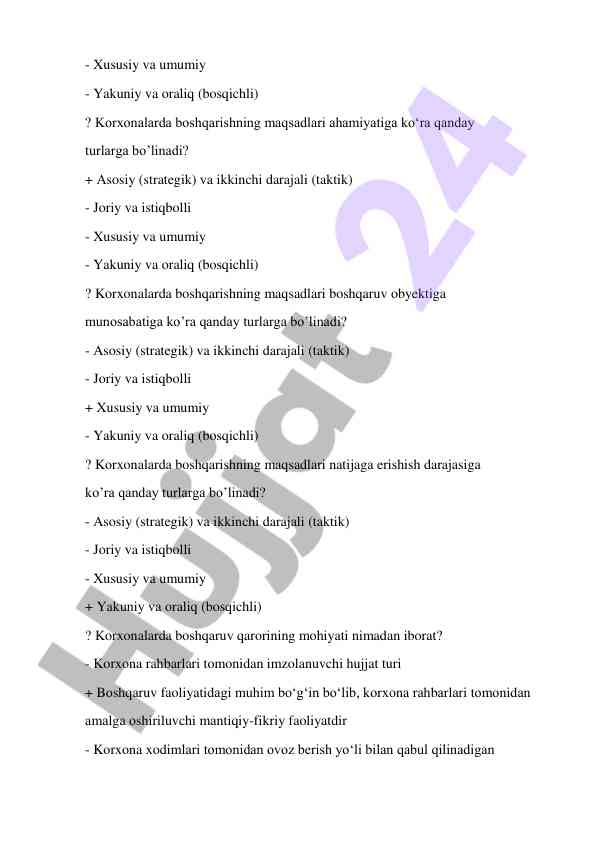 - Xususiy va umumiy

- Yakuniy va oraliq (bosqichli)

? Korxonalarda boshqarishning maqsadlari ahamiyatiga ko‘ra qanday turlarga bo’linadi?

+ Asosiy (strategik) va ikkinchi darajali (taktik)

- Joriy va istiqbolli

- Xususiy va umumiy

- Yakuniy va oraliq (bosqichli)

? Korxonalarda boshqarishning maqsadlari boshqaruv obyektiga munosabatiga ko’ra qanday turlarga bo’linadi?

- Asosiy (strategik) va ikkinchi darajali (taktik)

- Joriy va istiqbolli

+ Xususiy va umumiy

- Yakuniy va oraliq (bosqichli)

? Korxonalarda boshqarishning maqsadlari natijaga erishish darajasiga ko’ra qanday turlarga bo’linadi?

- Asosiy (strategik) va ikkinchi darajali (taktik)

- Joriy va istiqbolli

- Xususiy va umumiy

+ Yakuniy va oraliq (bosqichli)

? Korxonalarda boshqaruv qarorining mohiyati nimadan iborat?

- Korxona rahbarlari tomonidan imzolanuvchi hujjat turi

+ Boshqaruv faoliyatidagi muhim bo‘g‘in bo‘lib, korxona rahbarlari tomonidan amalga oshiriluvchi mantiqiy-fikriy faoliyatdir

- Korxona xodimlari tomonidan ovoz berish yo‘li bilan qabul qilinadigan

Hujjat 24